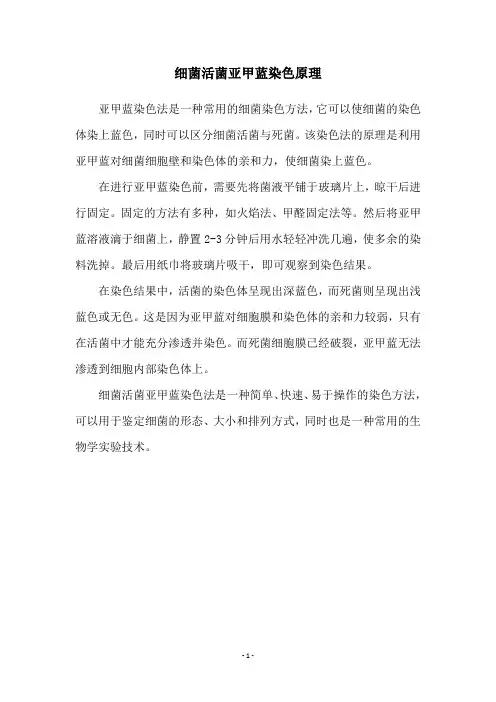 细菌活菌亚甲蓝染色原理

亚甲蓝染色法是一种常用的细菌染色方法，它可以使细菌的染色体染上蓝色，同时可以区分细菌活菌与死菌。该染色法的原理是利用亚甲蓝对细菌细胞壁和染色体的亲和力，使细菌染上蓝色。

在进行亚甲蓝染色前，需要先将菌液平铺于玻璃片上，晾干后进行固定。固定的方法有多种，如火焰法、甲醛固定法等。然后将亚甲蓝溶液滴于细菌上，静置 2-3 分钟后用水轻轻冲洗几遍，使多余的染料洗掉。最后用纸巾将玻璃片吸干，即可观察到染色结果。

在染色结果中，活菌的染色体呈现出深蓝色，而死菌则呈现出浅蓝色或无色。这是因为亚甲蓝对细胞膜和染色体的亲和力较弱，只有在活菌中才能充分渗透并染色。而死菌细胞膜已经破裂，亚甲蓝无法渗透到细胞内部染色体上。

细菌活菌亚甲蓝染色法是一种简单、快速、易于操作的染色方法，可以用于鉴定细菌的形态、大小和排列方式，同时也是一种常用的生物学实验技术。

- 1 -